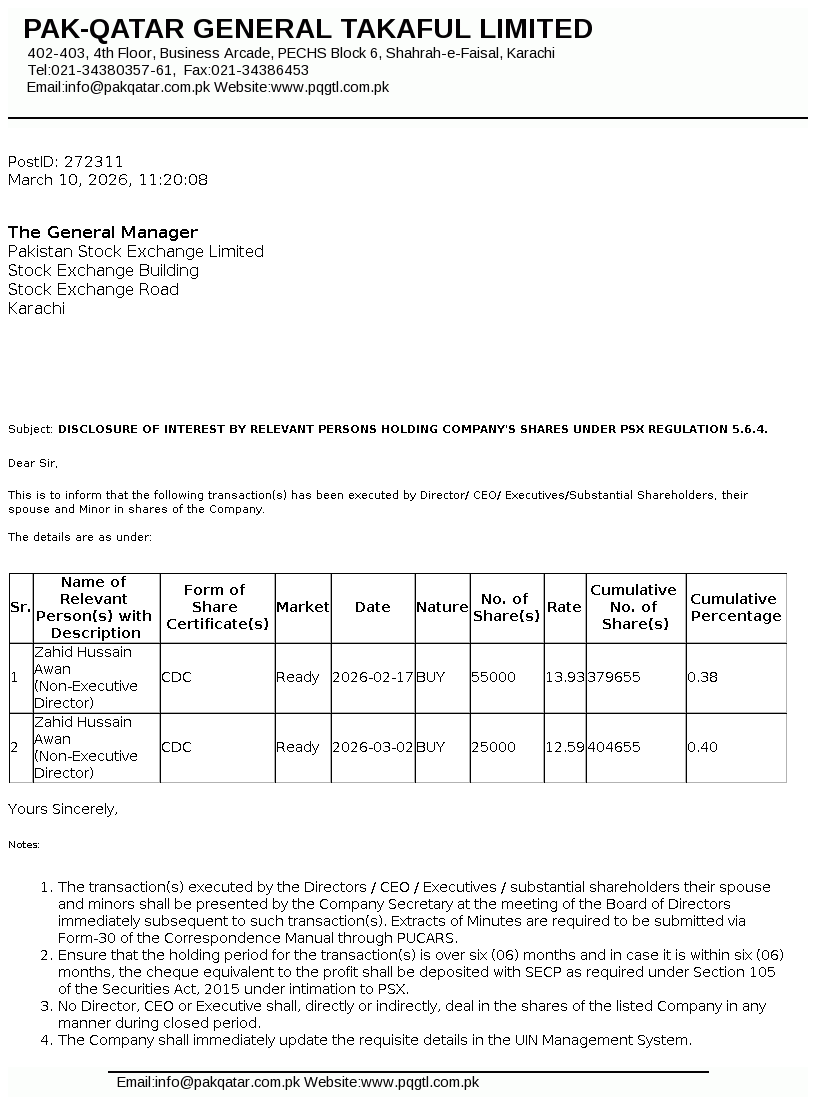 PAK-QATAR GENERAL TAKAFUL LIMITED
402-403, 4th Floor, Business Arcade, PECHS Block 6, Shahrah-e-Faisal, Karachi
Tel:021-34380357-61, Fax:021-34386453
Email:info@pakqatar.com.pk Website:www.pqgtl.com.pk

PostID: 272311
March 10, 2026, 11:20:08

The General Manager
Pakistan Stock Exchange Limited
Stock Exchange Building
Stock Exchange Road
Karachi

Subject: DISCLOSURE OF INTEREST BY RELEVANT PERSONS HOLDING COMPANY'S SHARES UNDER PSX REGULATION 5.6.4.

Dear Sir,

This is to inform that the following transaction(s) has been executed by Director/ CEO/ Executives/Substantial Shareholders, their spouse and Minor in shares of the Company.

The details are as under:

| Sr. | Name of Relevant Person(s) with Description | Form of Share Certificate(s) | Market | Date | Nature | No. of Share(s) | Rate | Cumulative No. of Share(s) | Cumulative Percentage |
|---|---|---|---|---|---|---|---|---|---|
| 1 | Zahid Hussain Awan (Non-Executive Director) | CDC | Ready | 2026-02-17 | BUY | 55000 | 13.93 | 379655 | 0.38 |
| 2 | Zahid Hussain Awan (Non-Executive Director) | CDC | Ready | 2026-03-02 | BUY | 25000 | 12.59 | 404655 | 0.40 |

Yours Sincerely,

Notes:

1. The transaction(s) executed by the Directors / CEO / Executives / substantial shareholders their spouse and minors shall be presented by the Company Secretary at the meeting of the Board of Directors immediately subsequent to such transaction(s). Extracts of Minutes are required to be submitted via Form-30 of the Correspondence Manual through PUCARS.
2. Ensure that the holding period for the transaction(s) is over six (06) months and in case it is within six (06) months, the cheque equivalent to the profit shall be deposited with SECP as required under Section 105 of the Securities Act, 2015 under intimation to PSX.
3. No Director, CEO or Executive shall, directly or indirectly, deal in the shares of the listed Company in any manner during closed period.
4. The Company shall immediately update the requisite details in the UIN Management System.

Email:info@pakqatar.com.pk Website:www.pqgtl.com.pk